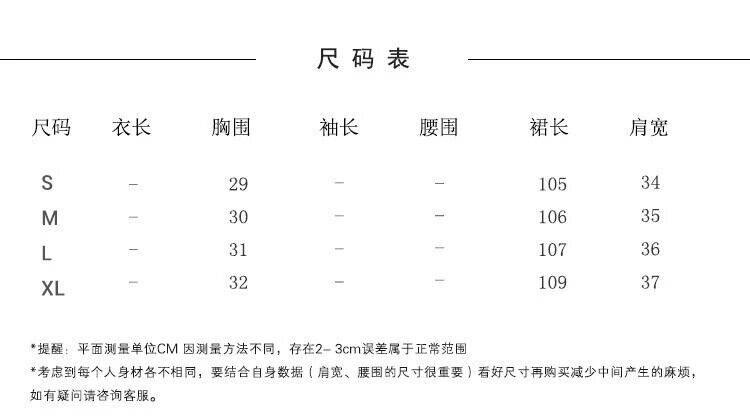 尺码表

| 尺码 | 衣长 | 胸围 | 袖长 | 腰围 | 裙长 | 肩宽 |
|---|---|---|---|---|---|---|
| S | – | 29 | – | – | 105 | 34 |
| M | – | 30 | – | – | 106 | 35 |
| L | – | 31 | – | – | 107 | 36 |
| XL | – | 32 | – | – | 109 | 37 |

*提醒：平面测量单位CM 因测量方法不同，存在2– 3cm误差属于正常范围

*考虑到每个人身材各不相同，要结合自身数据（肩宽、腰围的尺寸很重要）看好尺寸再购买减少中间产生的麻烦，如有疑问请咨询客服。